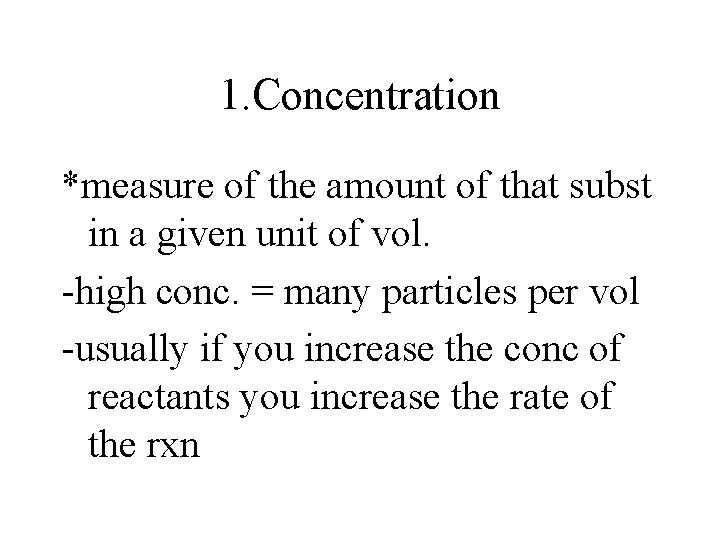 1.Concentration

*measure of the amount of that subst in a given unit of vol.

-high conc. = many particles per vol

-usually if you increase the conc of reactants you increase the rate of the rxn